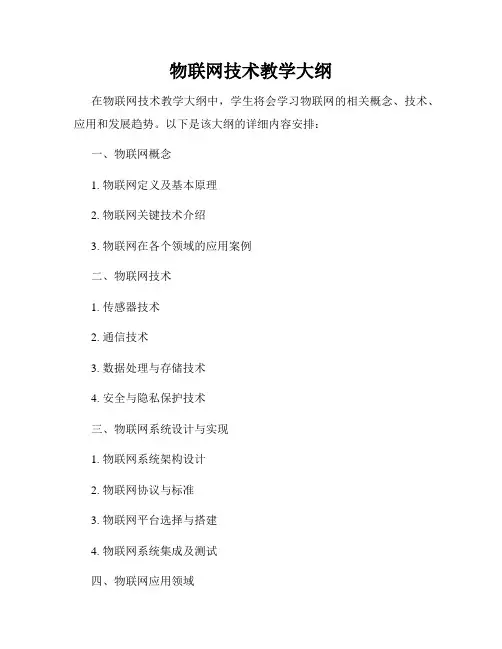 物联网技术教学大纲

在物联网技术教学大纲中，学生将会学习物联网的相关概念、技术、应用和发展趋势。以下是该大纲的详细内容安排：

一、物联网概念

1. 物联网定义及基本原理

2. 物联网关键技术介绍

3. 物联网在各个领域的应用案例

二、物联网技术

1. 传感器技术

2. 通信技术

3. 数据处理与存储技术

4. 安全与隐私保护技术

三、物联网系统设计与实现

1. 物联网系统架构设计

2. 物联网协议与标准

3. 物联网平台选择与搭建

4. 物联网系统集成及测试

四、物联网应用领域